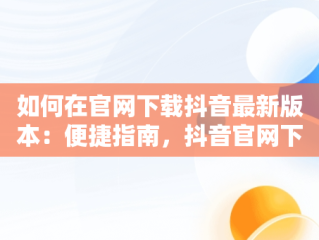 如何在官网下载抖音最新版本：便捷指南，抖音官网下